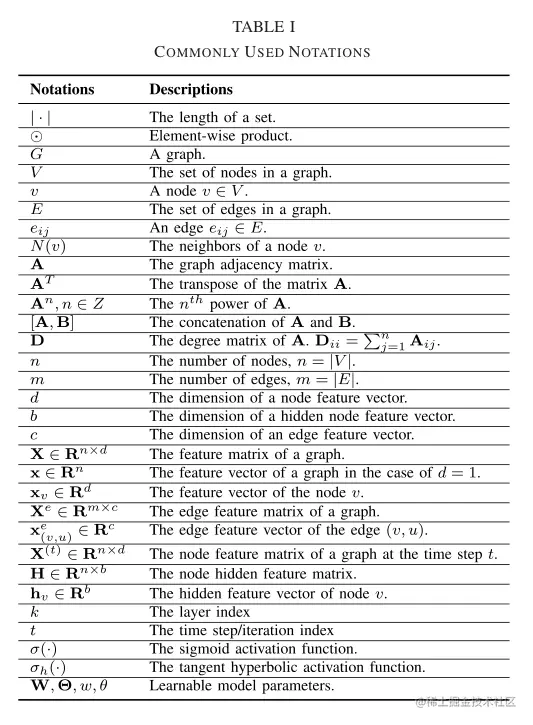 TABLE I
COMMONLY USED NOTATIONS

| Notations | Descriptions |
|---|---|
| $\lvert \cdot \rvert$ | The length of a set. |
| $\odot$ | Element-wise product. |
| $G$ | A graph. |
| $V$ | The set of nodes in a graph. |
| $v$ | A node $v \in V$. |
| $E$ | The set of edges in a graph. |
| $e_{ij}$ | An edge $e_{ij} \in E$. |
| $N(v)$ | The neighbors of a node $v$. |
| $\mathbf{A}$ | The graph adjacency matrix. |
| $\mathbf{A}^T$ | The transpose of the matrix $\mathbf{A}$. |
| $\mathbf{A}^n, n \in Z$ | The $n^{th}$ power of $\mathbf{A}$. |
| $[\mathbf{A}, \mathbf{B}]$ | The concatenation of $\mathbf{A}$ and $\mathbf{B}$. |
| $\mathbf{D}$ | The degree matrix of $\mathbf{A}$. $\mathbf{D}_{ii} = \sum_{j=1}^{n} \mathbf{A}_{ij}$. |
| $n$ | The number of nodes, $n = \lvert V \rvert$. |
| $m$ | The number of edges, $m = \lvert E \rvert$. |
| $d$ | The dimension of a node feature vector. |
| $b$ | The dimension of a hidden node feature vector. |
| $c$ | The dimension of an edge feature vector. |
| $\mathbf{X} \in \mathbf{R}^{n \times d}$ | The feature matrix of a graph. |
| $\mathbf{x} \in \mathbf{R}^{n}$ | The feature vector of a graph in the case of $d = 1$. |
| $\mathbf{x}_v \in \mathbf{R}^{d}$ | The feature vector of the node $v$. |
| $\mathbf{X}^e \in \mathbf{R}^{m \times c}$ | The edge feature matrix of a graph. |
| $\mathbf{x}^e_{(v,u)} \in \mathbf{R}^{c}$ | The edge feature vector of the edge $(v, u)$. |
| $\mathbf{X}^{(t)} \in \mathbf{R}^{n \times d}$ | The node feature matrix of a graph at the time step $t$. |
| $\mathbf{H} \in \mathbf{R}^{n \times b}$ | The node hidden feature matrix. |
| $\mathbf{h}_v \in \mathbf{R}^{b}$ | The hidden feature vector of node $v$. |
| $k$ | The layer index |
| $t$ | The time step/iteration index |
| $\sigma(\cdot)$ | The sigmoid activation function. |
| $\sigma_h(\cdot)$ | The tangent hyperbolic activation function. |
| $\mathbf{W}, \mathbf{\Theta}, w, \theta$ | Learnable model parameters. |

@稀土掘金技术社区